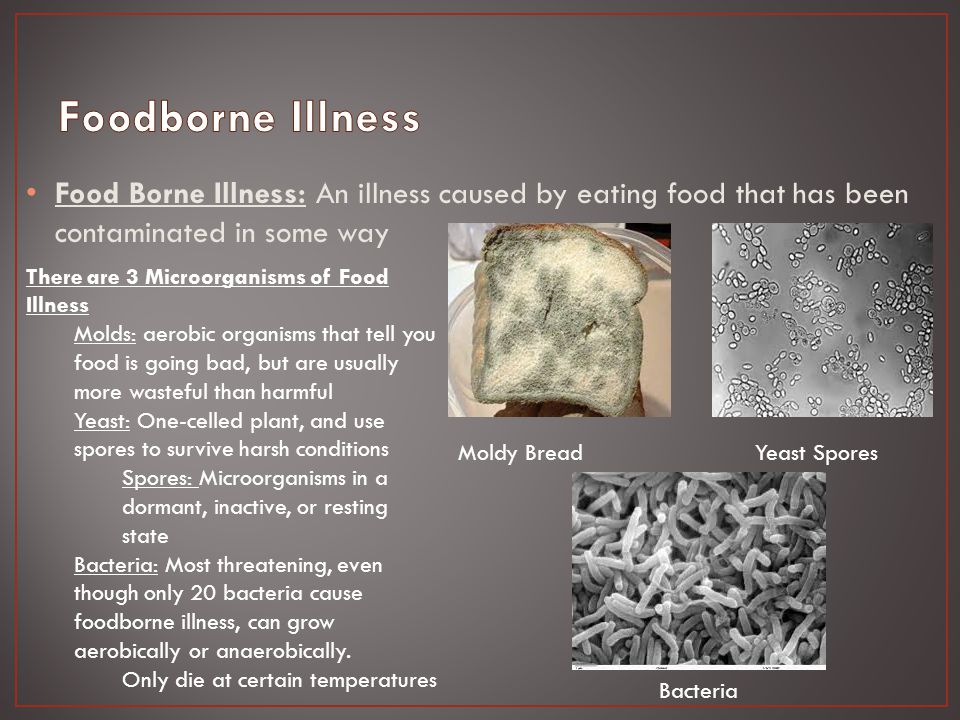 Foodborne Illness

• Food Borne Illness: An illness caused by eating food that has been contaminated in some way

There are 3 Microorganisms of Food Illness

Molds: aerobic organisms that tell you food is going bad, but are usually more wasteful than harmful

Yeast: One-celled plant, and use spores to survive harsh conditions

Spores: Microorganisms in a dormant, inactive, or resting state

Bacteria: Most threatening, even though only 20 bacteria cause foodborne illness, can grow aerobically or anaerobically.

Only die at certain temperatures

Moldy Bread

Yeast Spores

Bacteria